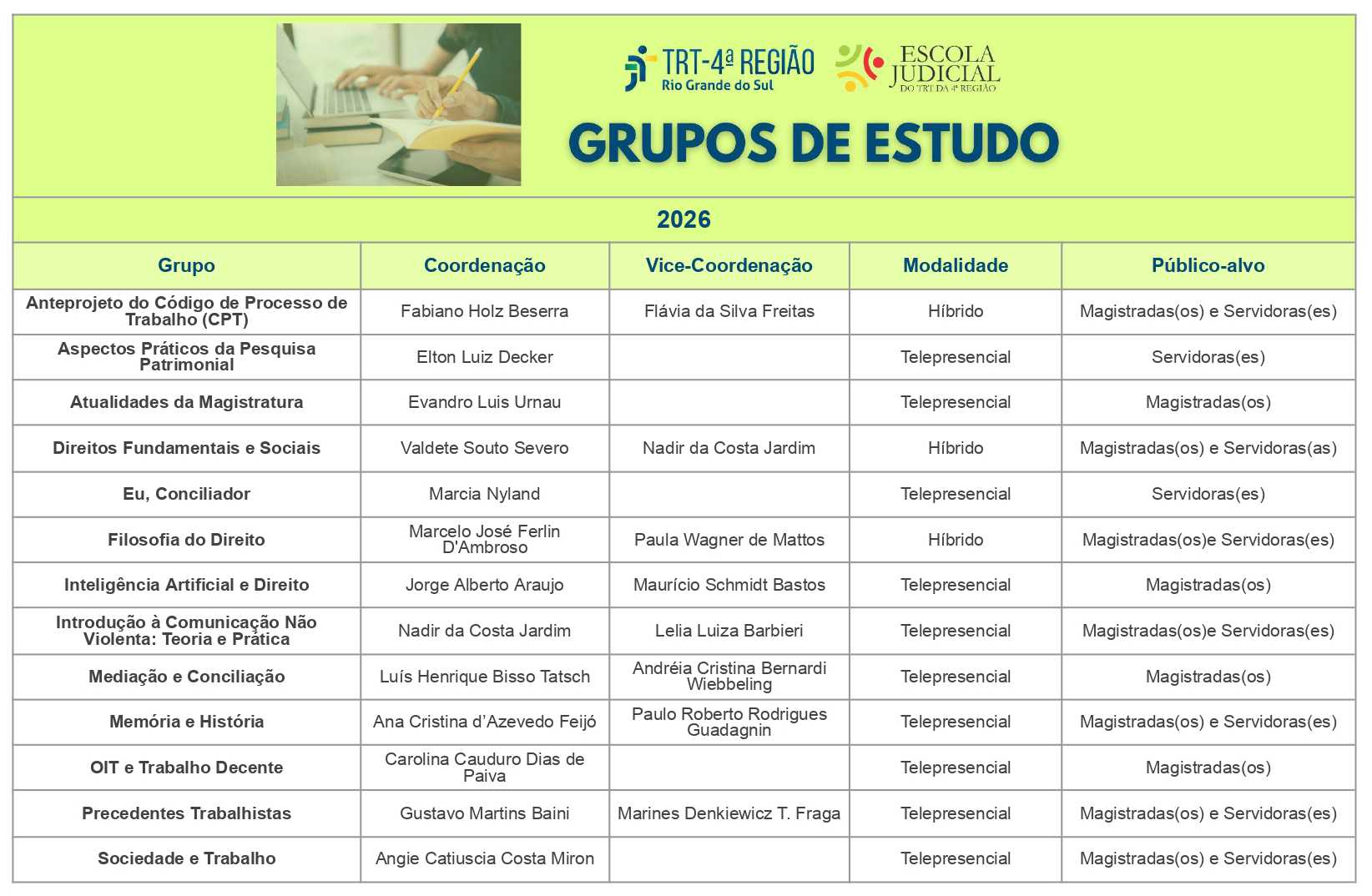 TRT-4ª REGIÃO
Rio Grande do Sul

ESCOLA JUDICIAL
DO TRT DA 4ª REGIÃO

GRUPOS DE ESTUDO

2026

| Grupo | Coordenação | Vice-Coordenação | Modalidade | Público-alvo |
|---|---|---|---|---|
| Anteprojeto do Código de Processo de Trabalho (CPT) | Fabiano Holz Beserra | Flávia da Silva Freitas | Híbrido | Magistradas(os) e Servidoras(es) |
| Aspectos Práticos da Pesquisa Patrimonial | Elton Luiz Decker | | Telepresencial | Servidoras(es) |
| Atualidades da Magistratura | Evandro Luis Urnau | | Telepresencial | Magistradas(os) |
| Direitos Fundamentais e Sociais | Valdete Souto Severo | Nadir da Costa Jardim | Híbrido | Magistradas(os) e Servidoras(as) |
| Eu, Conciliador | Marcia Nyland | | Telepresencial | Servidoras(es) |
| Filosofia do Direito | Marcelo José Ferlin D'Ambroso | Paula Wagner de Mattos | Híbrido | Magistradas(os)e Servidoras(es) |
| Inteligência Artificial e Direito | Jorge Alberto Araujo | Maurício Schmidt Bastos | Telepresencial | Magistradas(os) |
| Introdução à Comunicação Não Violenta: Teoria e Prática | Nadir da Costa Jardim | Lelia Luiza Barbieri | Telepresencial | Magistradas(os)e Servidoras(es) |
| Mediação e Conciliação | Luís Henrique Bisso Tatsch | Andréia Cristina Bernardi Wiebbeling | Telepresencial | Magistradas(os) |
| Memória e História | Ana Cristina d'Azevedo Feijó | Paulo Roberto Rodrigues Guadagnin | Telepresencial | Magistradas(os) e Servidoras(es) |
| OIT e Trabalho Decente | Carolina Cauduro Dias de Paiva | | Telepresencial | Magistradas(os) |
| Precedentes Trabalhistas | Gustavo Martins Baini | Marines Denkiewicz T. Fraga | Telepresencial | Magistradas(os) e Servidoras(es) |
| Sociedade e Trabalho | Angie Catiuscia Costa Miron | | Telepresencial | Magistradas(os) e Servidoras(es) |